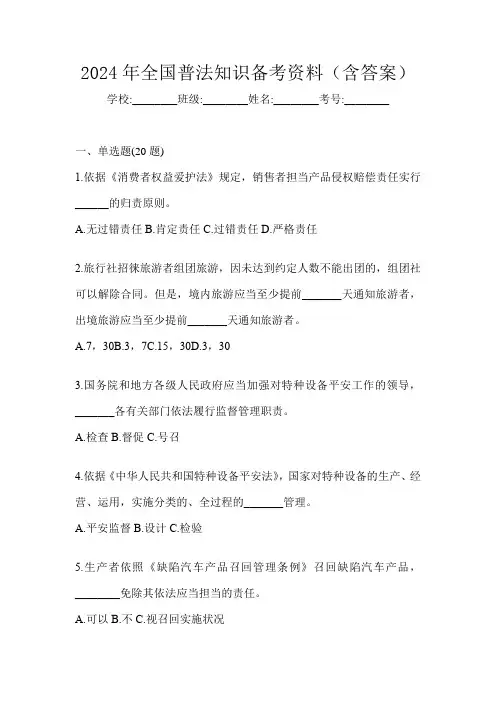 2024 年全国普法知识备考资料（含答案）

学校:________班级:________姓名:________考号:________

一、单选题(20 题)

1.依据《消费者权益爱护法》规定，销售者担当产品侵权赔偿责任实行______的归责原则。

A.无过错责任 B.肯定责任 C.过错责任 D.严格责任

2.旅行社招徕旅游者组团旅游，因未达到约定人数不能出团的，组团社可以解除合同。但是，境内旅游应当至少提前_______天通知旅游者，出境旅游应当至少提前_______天通知旅游者。

A.7，30B.3，7C.15，30D.3，30

3.国务院和地方各级人民政府应当加强对特种设备平安工作的领导，_______各有关部门依法履行监督管理职责。

A.检查 B.督促 C.号召

4.依据《中华人民共和国特种设备平安法》，国家对特种设备的生产、经营、运用，实施分类的、全过程的_______管理。

A.平安监督 B.设计 C.检验

5.生产者依照《缺陷汽车产品召回管理条例》召回缺陷汽车产品，________免除其依法应当担当的责任。

A.可以 B.不 C.视召回实施状况